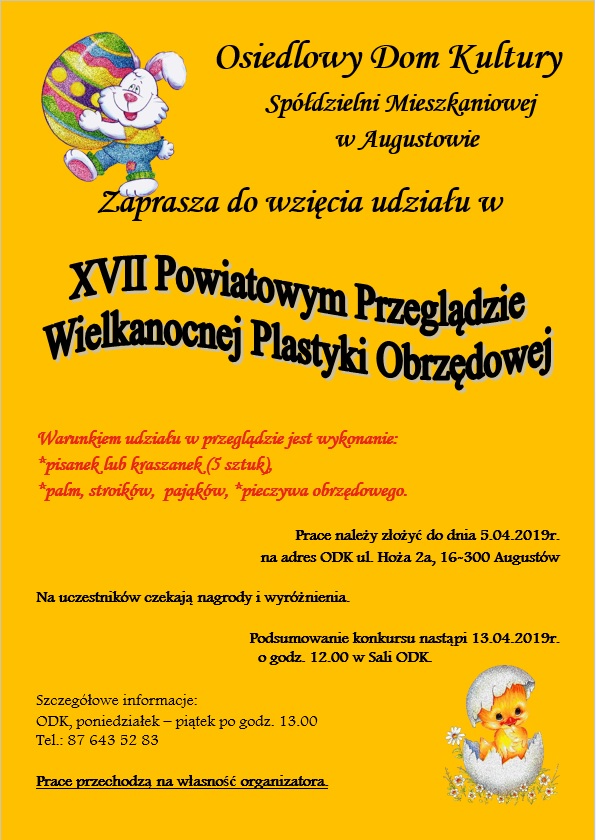 Osiedlowy Dom Kultury

Spółdzielni Mieszkaniowej w Augustowie

Zaprasza do wzięcia udziału w

XVII Powiatowym Przeglądzie Wielkanocnej Plastyki Obrzędowej

Warunkiem udziału w przeglądzie jest wykonanie:
*pisanek lub kraszanek (5 sztuk),
*palm, stroików, pająków, *pieczywa obrzędowego.

Prace należy złożyć do dnia 5.04.2019r.
na adres ODK ul. Hoża 2a, 16-300 Augustów

Na uczestników czekają nagrody i wyróżnienia.

Podsumowanie konkursu nastąpi 13.04.2019r.
o godz. 12.00 w Sali ODK.

Szczegółowe informacje:
ODK, poniedziałek – piątek po godz. 13.00
Tel.: 87 643 52 83

Prace przechodzą na własność organizatora.